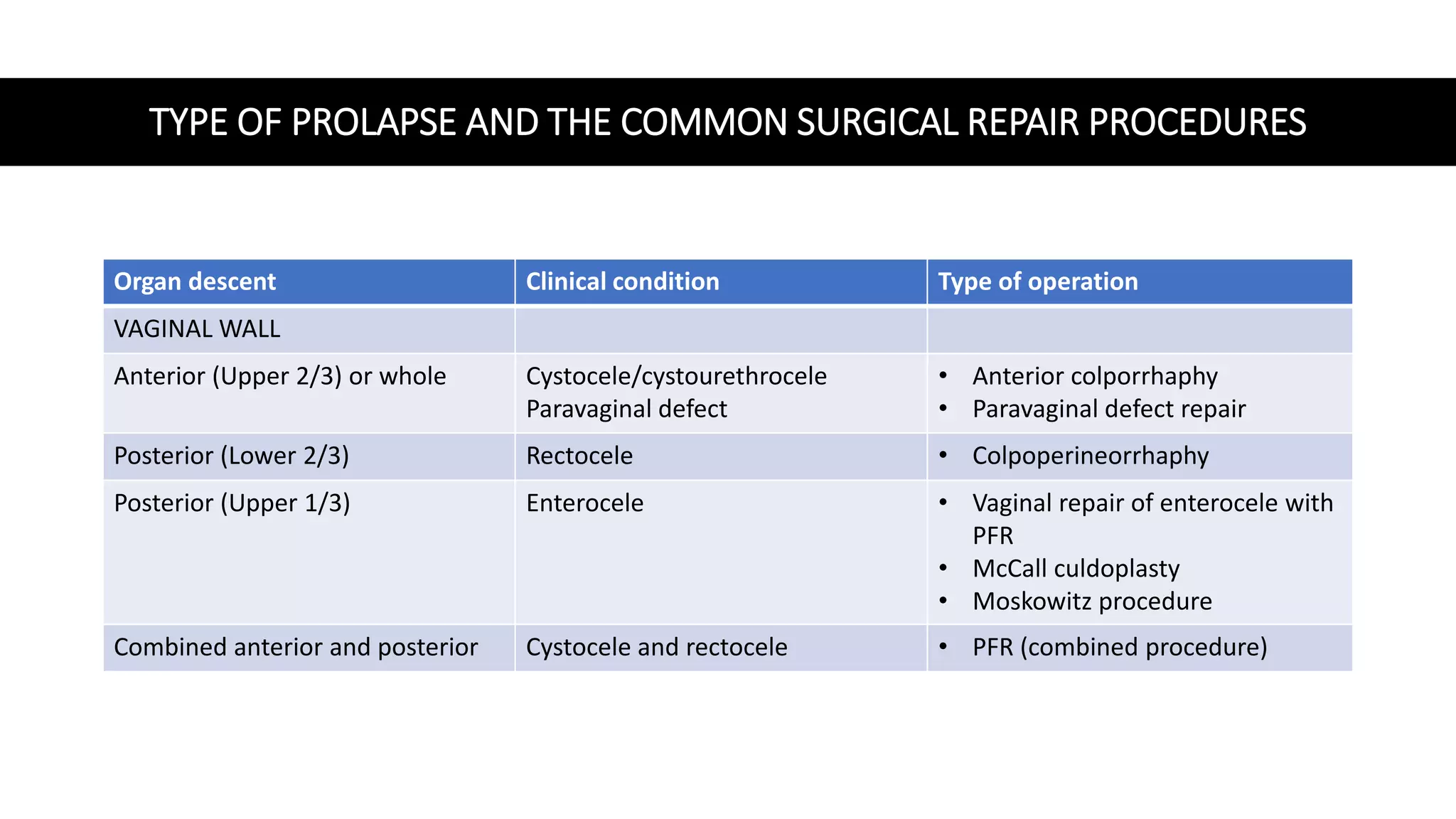 TYPE OF PROLAPSE AND THE COMMON SURGICAL REPAIR PROCEDURES

| Organ descent | Clinical condition | Type of operation |
|---|---|---|
| VAGINAL WALL | | |
| Anterior (Upper 2/3) or whole | Cystocele/cystourethrocele Paravaginal defect | • Anterior colporrhaphy • Paravaginal defect repair |
| Posterior (Lower 2/3) | Rectocele | • Colpoperineorrhaphy |
| Posterior (Upper 1/3) | Enterocele | • Vaginal repair of enterocele with PFR • McCall culdoplasty • Moskowitz procedure |
| Combined anterior and posterior | Cystocele and rectocele | • PFR (combined procedure) |